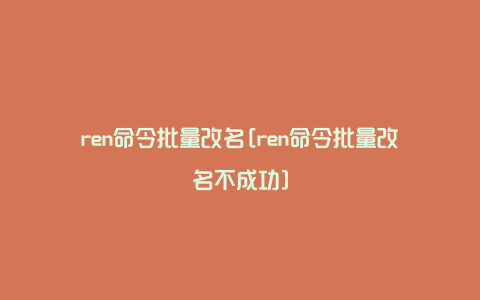 ren命令批量改名(ren命令批量改名不成功)